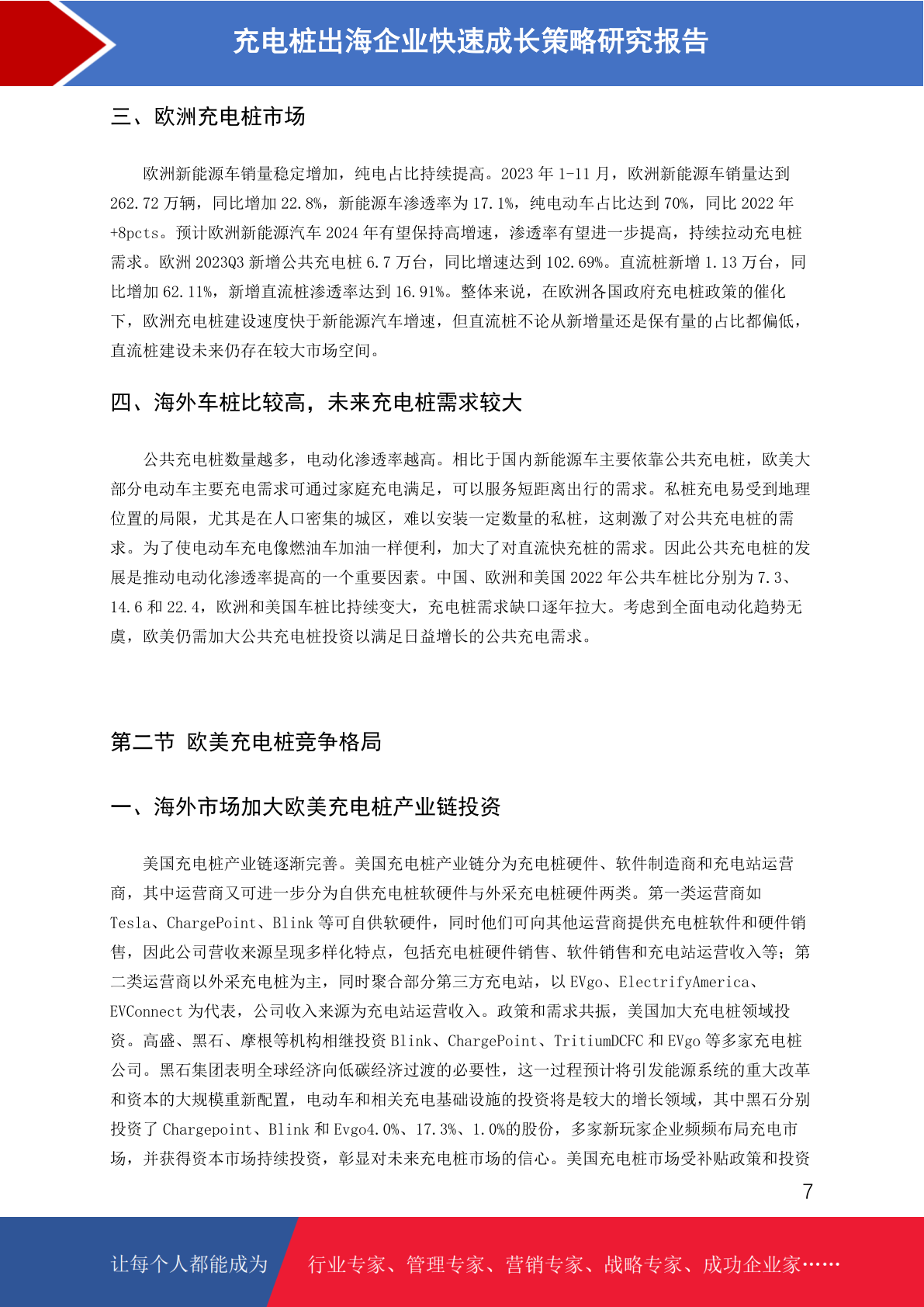 充电桩出海企业快速成长策略研究报告

三、欧洲充电桩市场

欧洲新能源车销量稳定增加，纯电占比持续提高。2023 年 1-11 月，欧洲新能源车销量达到 262.72 万辆，同比增加 22.8%，新能源车渗透率为 17.1%，纯电动车占比达到 70%，同比 2022 年 +8pcts。预计欧洲新能源汽车 2024 年有望保持高增速，渗透率有望进一步提高，持续拉动充电桩需求。欧洲 2023Q3 新增公共充电桩 6.7 万台，同比增速达到 102.69%。直流桩新增 1.13 万台，同比增加 62.11%，新增直流桩渗透率达到 16.91%。整体来说，在欧洲各国政府充电桩政策的催化下，欧洲充电桩建设速度快于新能源汽车增速，但直流桩不论从新增量还是保有量的占比都偏低，直流桩建设未来仍存在较大市场空间。

四、海外车桩比较高，未来充电桩需求较大

公共充电桩数量越多，电动化渗透率越高。相比于国内新能源车主要依靠公共充电桩，欧美大部分电动车主要充电需求可通过家庭充电满足，可以服务短距离出行的需求。私桩充电易受到地理位置的局限，尤其是在人口密集的城区，难以安装一定数量的私桩，这刺激了对公共充电桩的需求。为了使电动车充电像燃油车加油一样便利，加大了对直流快充桩的需求。因此公共充电桩的发展是推动电动化渗透率提高的一个重要因素。中国、欧洲和美国 2022 年公共车桩比分别为 7.3、14.6 和 22.4，欧洲和美国车桩比持续变大，充电桩需求缺口逐年拉大。考虑到全面电动化趋势无虞，欧美仍需加大公共充电桩投资以满足日益增长的公共充电需求。

第二节 欧美充电桩竞争格局

一、海外市场加大欧美充电桩产业链投资

美国充电桩产业链逐渐完善。美国充电桩产业链分为充电桩硬件、软件制造商和充电站运营商，其中运营商又可进一步分为自供充电桩软硬件与外采充电桩硬件两类。第一类运营商如 Tesla、ChargePoint、Blink 等可自供软硬件，同时他们可向其他运营商提供充电桩软件和硬件销售，因此公司营收来源呈现多样化特点，包括充电桩硬件销售、软件销售和充电站运营收入等；第二类运营商以外采充电桩为主，同时聚合部分第三方充电站，以 EVgo、ElectrifyAmerica、EVConnect 为代表，公司收入来源为充电站运营收入。政策和需求共振，美国加大充电桩领域投资。高盛、黑石、摩根等机构相继投资 Blink、ChargePoint、TritiumDCFC 和 EVgo 等多家充电桩公司。黑石集团表明全球经济向低碳经济过渡的必要性，这一过程预计将引发能源系统的重大改革和资本的大规模重新配置，电动车和相关充电基础设施的投资将是较大的增长领域，其中黑石分别投资了 Chargepoint、Blink 和 Evgo4.0%、17.3%、1.0%的股份，多家新玩家企业频频布局充电市场，并获得资本市场持续投资，彰显对未来充电桩市场的信心。美国充电桩市场受补贴政策和投资

7

让每个人都能成为 行业专家、管理专家、营销专家、战略专家、成功企业家……